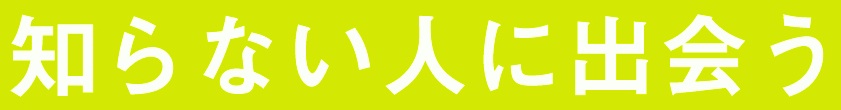 知らない人に出会う